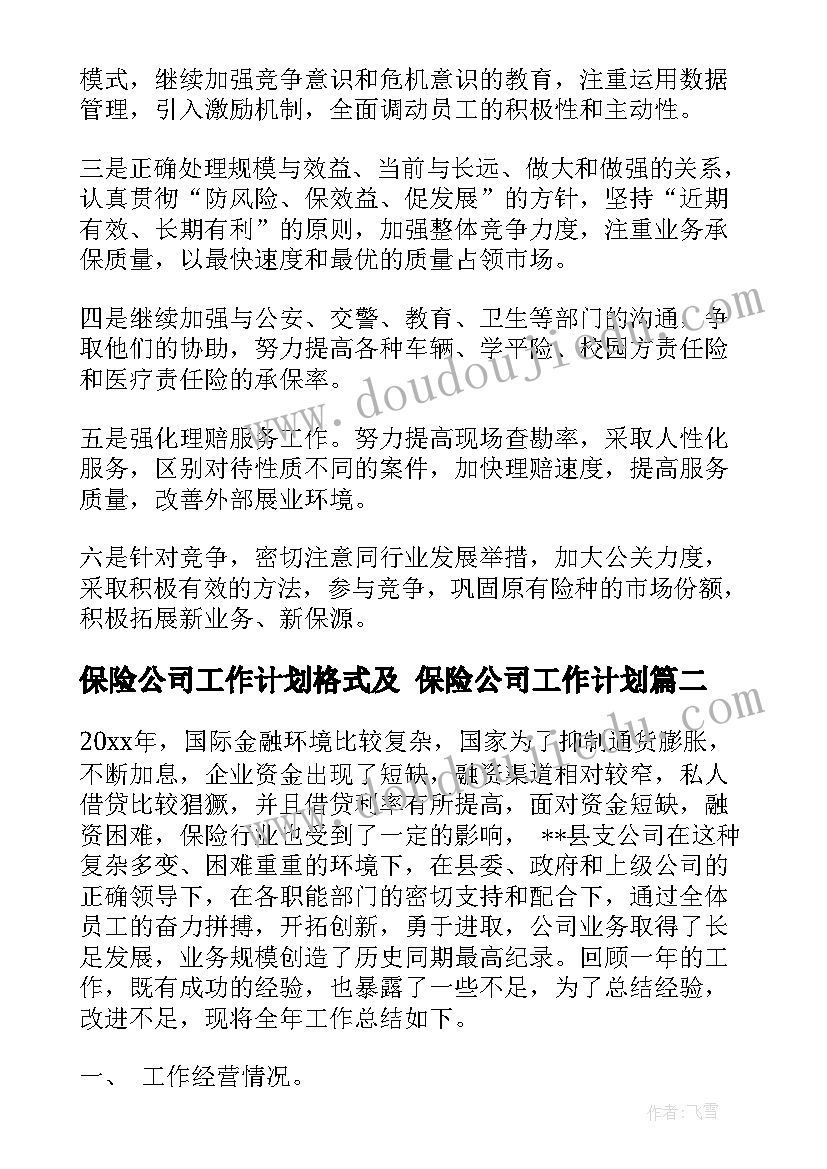 模式，继续加强竞争意识和危机意识的教育，注重运用数据管理，引入激励机制，全面调动员工的积极性和主动性。

三是正确处理规模与效益、当前与长远、做大和做强的关系，认真贯彻“防风险、保效益、促发展”的方针，坚持“近期有效、长期有利”的原则，加强整体竞争力度，注重业务承保质量，以最快速度和最优的质量占领市场。

四是继续加强与公安、交警、教育、卫生等部门的沟通，争取他们的协助，努力提高各种车辆、学平险、校园方责任险和医疗责任险的承保率。

五是强化理赔服务工作。努力提高现场查勘率，采取人性化服务，区别对待性质不同的案件，加快理赔速度，提高服务质量，改善外部展业环境。

六是针对竞争，密切注意同行业发展举措，加大公关力度，采取积极有效的方法，参与竞争，巩固原有险种的市场份额，积极拓展新业务、新保源。

保险公司工作计划格式及 保险公司工作计划篇二

20xx年，国际金融环境比较复杂，国家为了抑制通货膨胀，不断加息，企业资金出现了短缺，融资渠道相对较窄，私人借贷比较猖獗，并且借贷利率有所提高，面对资金短缺，融资困难，保险行业也受到了一定的影响， **县支公司在这种复杂多变、困难重重的环境下，在县委、政府和上级公司的正确领导下，在各职能部门的密切支持和配合下，通过全体员工的奋力拼搏，开拓创新，勇于进取，公司业务取得了长足发展，业务规模创造了历史同期最高纪录。回顾一年的工作，既有成功的经验，也暴露了一些不足，为了总结经验，改进不足，现将全年工作总结如下。

一、 工作经营情况。

www.doudouji.com

作者：飞雪